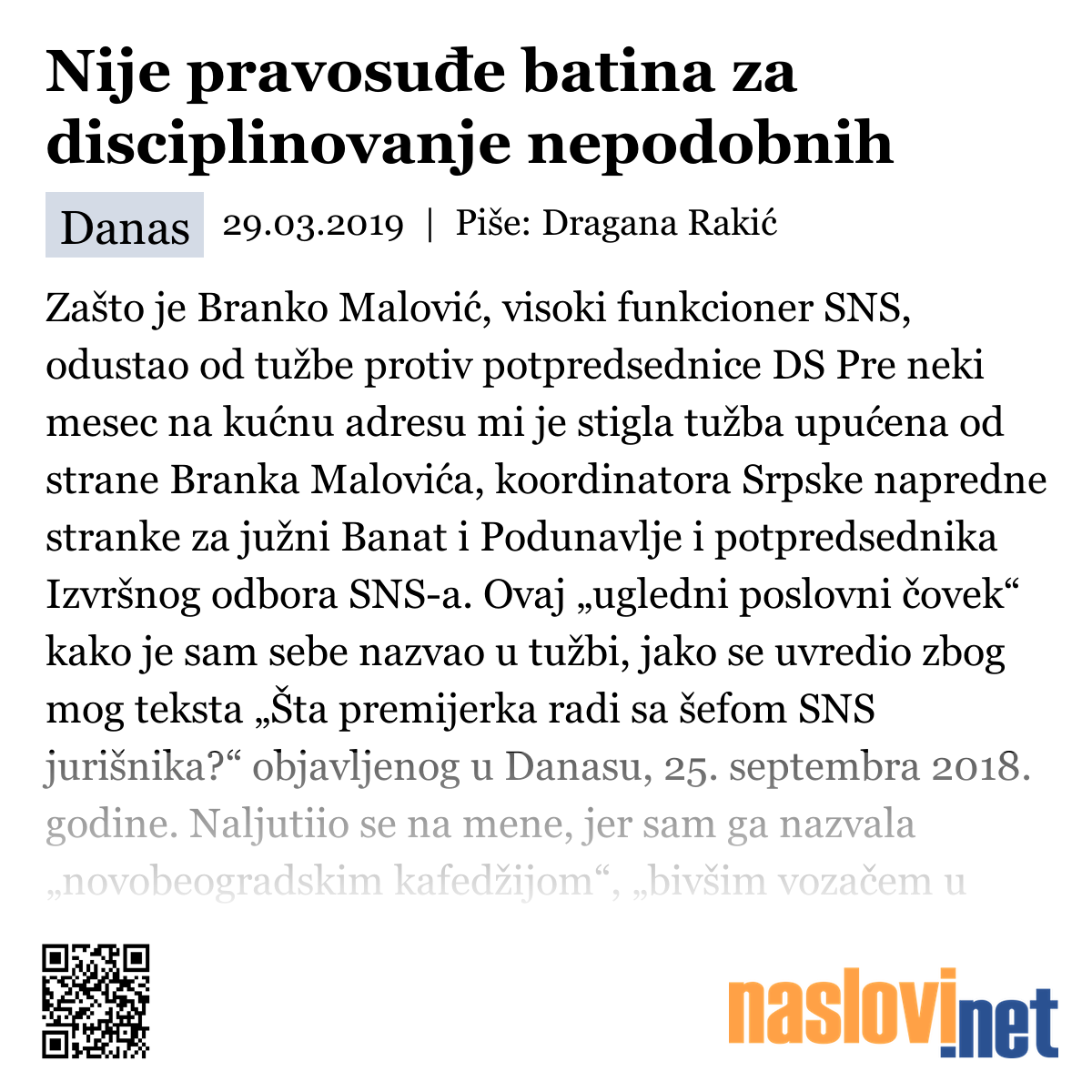 Nije pravosuđe batina za disciplinovanje nepodobnih

Danas 29.03.2019 | Piše: Dragana Rakić

Zašto je Branko Malović, visoki funkcioner SNS, odustao od tužbe protiv potpredsednice DS Pre neki mesec na kućnu adresu mi je stigla tužba upućena od strane Branka Malovića, koordinatora Srpske napredne stranke za južni Banat i Podunavlje i potpredsednika Izvršnog odbora SNS-a. Ovaj „ugledni poslovni čovek“ kako je sam sebe nazvao u tužbi, jako se uvredio zbog mog teksta „Šta premijerka radi sa šefom SNS jurišnika?“ objavljenog u Danasu, 25. septembra 2018. godine. Naljutiio se na mene, jer sam ga nazvala „novobeogradskim kafedžijom“, „bivšim vozačem u

naslovi.net